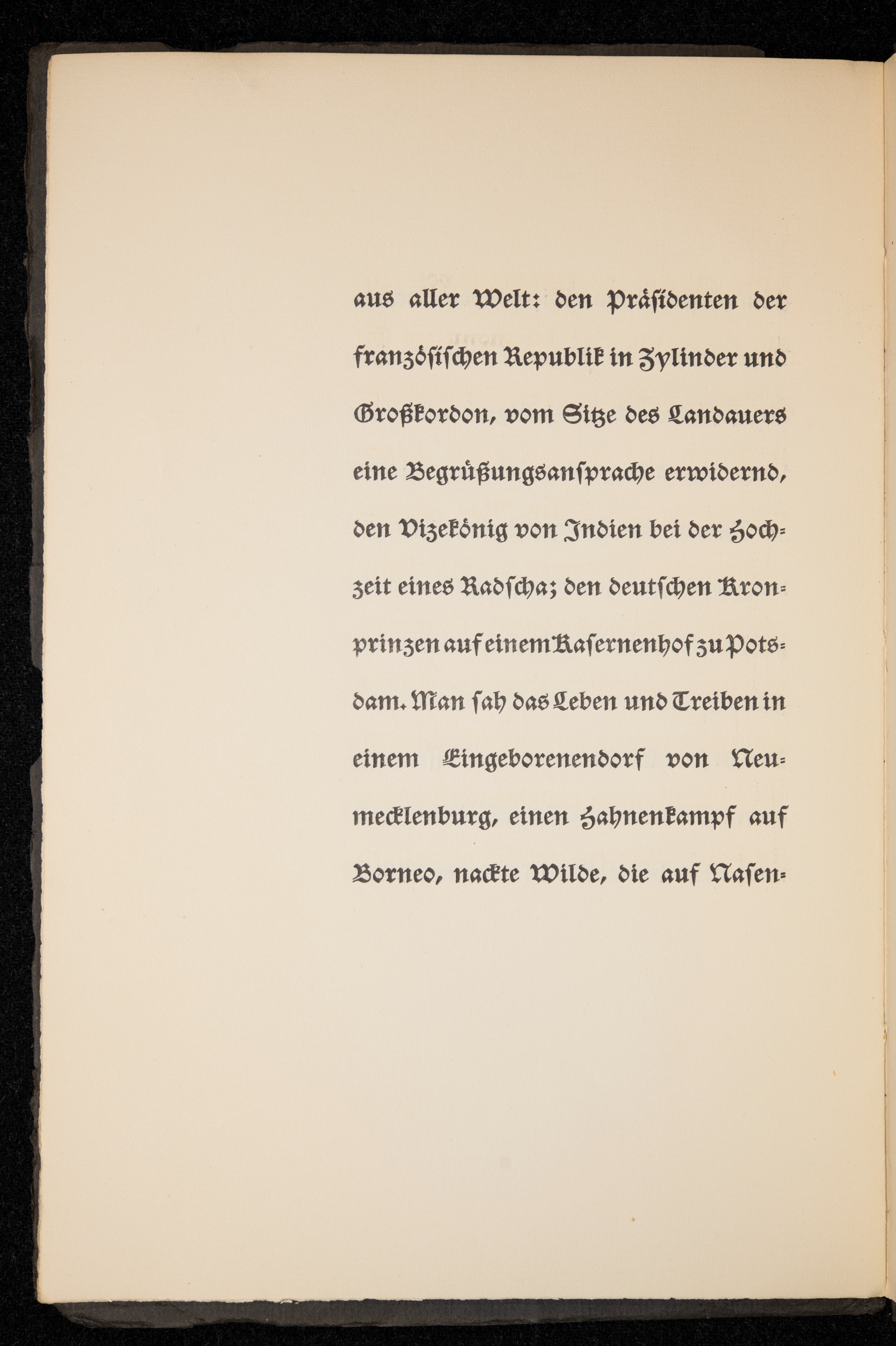 aus aller Welt: den Präsidenten der französischen Republik in Zylinder und Großkordon, vom Sitze des Landauers eine Begrüßungsansprache erwidernd, den Vizekönig von Indien bei der Hochzeit eines Radscha; den deutschen Kronprinzen auf einem Kasernenhof zu Potsdam. Man sah das Leben und Treiben in einem Eingeborenendorf von Neumecklenburg, einen Hahnenkampf auf Borneo, nackte Wilde, die auf Nasen-